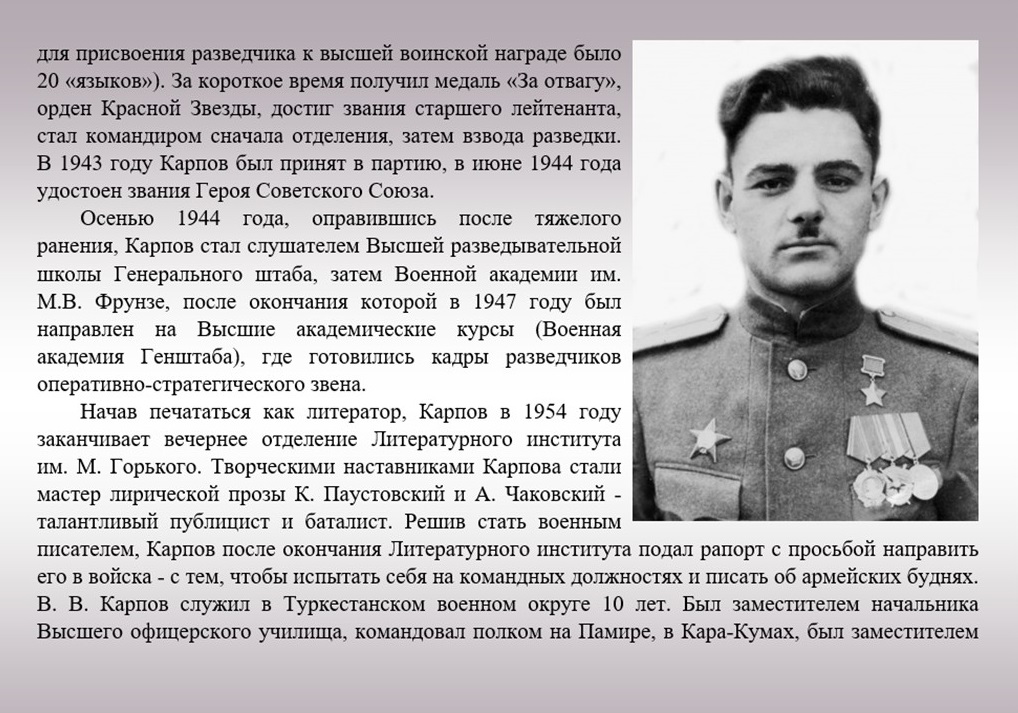 для присвоения разведчика к высшей воинской награде было 20 «языков»). За короткое время получил медаль «За отвагу», орден Красной Звезды, достиг звания старшего лейтенанта, стал командиром сначала отделения, затем взвода разведки. В 1943 году Карпов был принят в партию, в июне 1944 года удостоен звания Героя Советского Союза.

Осенью 1944 года, оправившись после тяжелого ранения, Карпов стал слушателем Высшей разведывательной школы Генерального штаба, затем Военной академии им. М.В. Фрунзе, после окончания которой в 1947 году был направлен на Высшие академические курсы (Военная академия Генштаба), где готовились кадры разведчиков оперативно-стратегического звена.

Начав печататься как литератор, Карпов в 1954 году заканчивает вечернее отделение Литературного института им. М. Горького. Творческими наставниками Карпова стали мастер лирической прозы К. Паустовский и А. Чаковский - талантливый публицист и баталист. Решив стать военным писателем, Карпов после окончания Литературного института подал рапорт с просьбой направить его в войска - с тем, чтобы испытать себя на командных должностях и писать об армейских буднях. В. В. Карпов служил в Туркестанском военном округе 10 лет. Был заместителем начальника Высшего офицерского училища, командовал полком на Памире, в Кара-Кумах, был заместителем